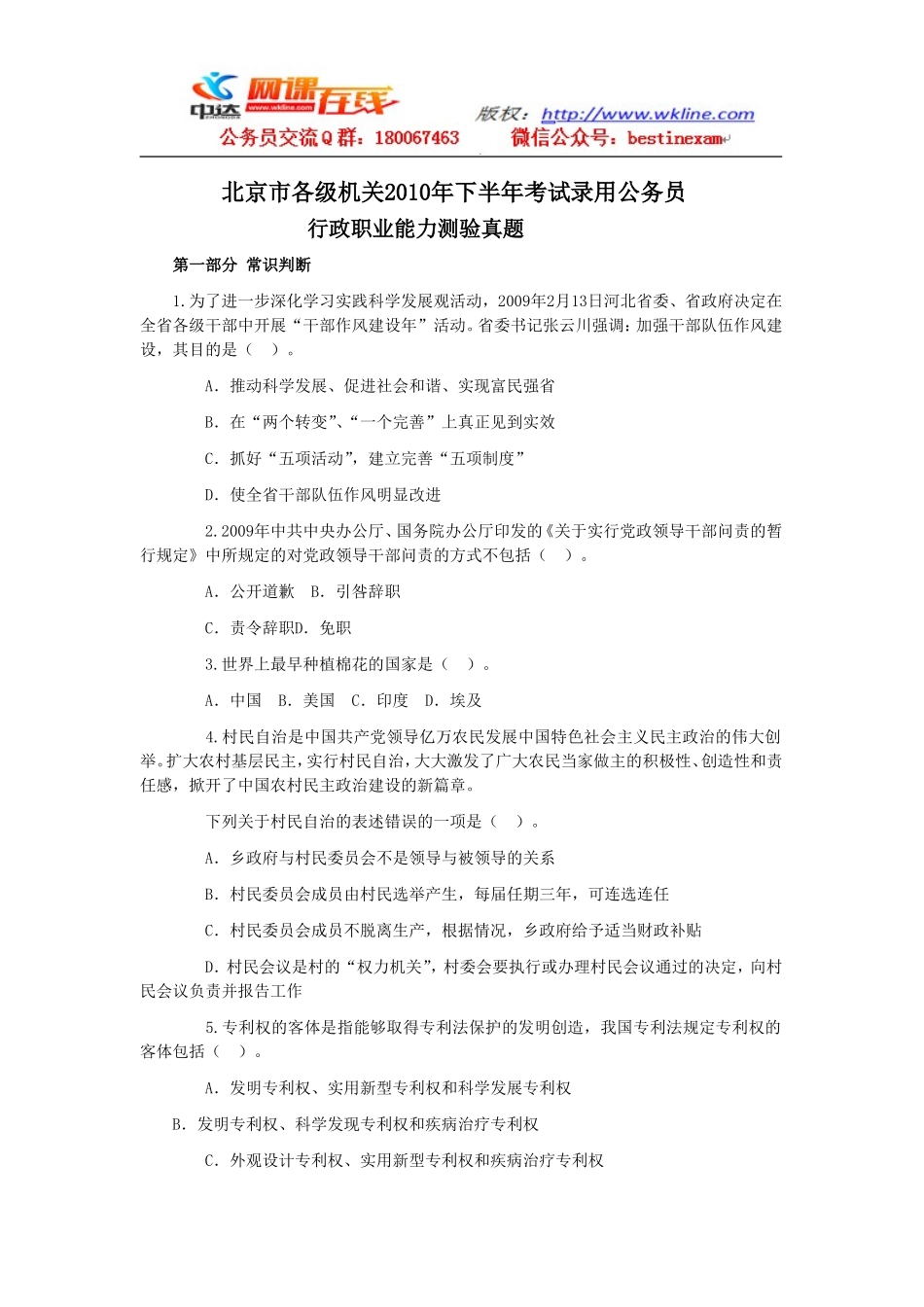 中达 网课在线 www.wkline.com 版权：http://www.wkline.com
公务员交流Q群：180067463 微信公众号：bestinexam

北京市各级机关2010年下半年考试录用公务员
行政职业能力测验真题

第一部分 常识判断

1.为了进一步深化学习实践科学发展观活动，2009年2月13日河北省委、省政府决定在全省各级干部中开展“干部作风建设年”活动。省委书记张云川强调：加强干部队伍作风建设，其目的是（ ）。

A．推动科学发展、促进社会和谐、实现富民强省

B．在“两个转变”、“一个完善”上真正见到实效

C．抓好“五项活动”，建立完善“五项制度”

D．使全省干部队伍作风明显改进

2.2009年中共中央办公厅、国务院办公厅印发的《关于实行党政领导干部问责的暂行规定》中所规定的对党政领导干部问责的方式不包括（ ）。

A．公开道歉 B．引咎辞职

C．责令辞职D．免职

3.世界上最早种植棉花的国家是（ ）。

A．中国 B．美国 C．印度 D．埃及

4.村民自治是中国共产党领导亿万农民发展中国特色社会主义民主政治的伟大创举。扩大农村基层民主，实行村民自治，大大激发了广大农民当家做主的积极性、创造性和责任感，掀开了中国农村民主政治建设的新篇章。

下列关于村民自治的表述错误的一项是（ ）。

A．乡政府与村民委员会不是领导与被领导的关系

B．村民委员会成员由村民选举产生，每届任期三年，可连选连任

C．村民委员会成员不脱离生产，根据情况，乡政府给予适当财政补贴

D.村民会议是村的“权力机关”，村委会要执行或办理村民会议通过的决定，向村民会议负责并报告工作

5.专利权的客体是指能够取得专利法保护的发明创造，我国专利法规定专利权的客体包括（ ）。

A．发明专利权、实用新型专利权和科学发展专利权

B．发明专利权、科学发现专利权和疾病治疗专利权

C．外观设计专利权、实用新型专利权和疾病治疗专利权